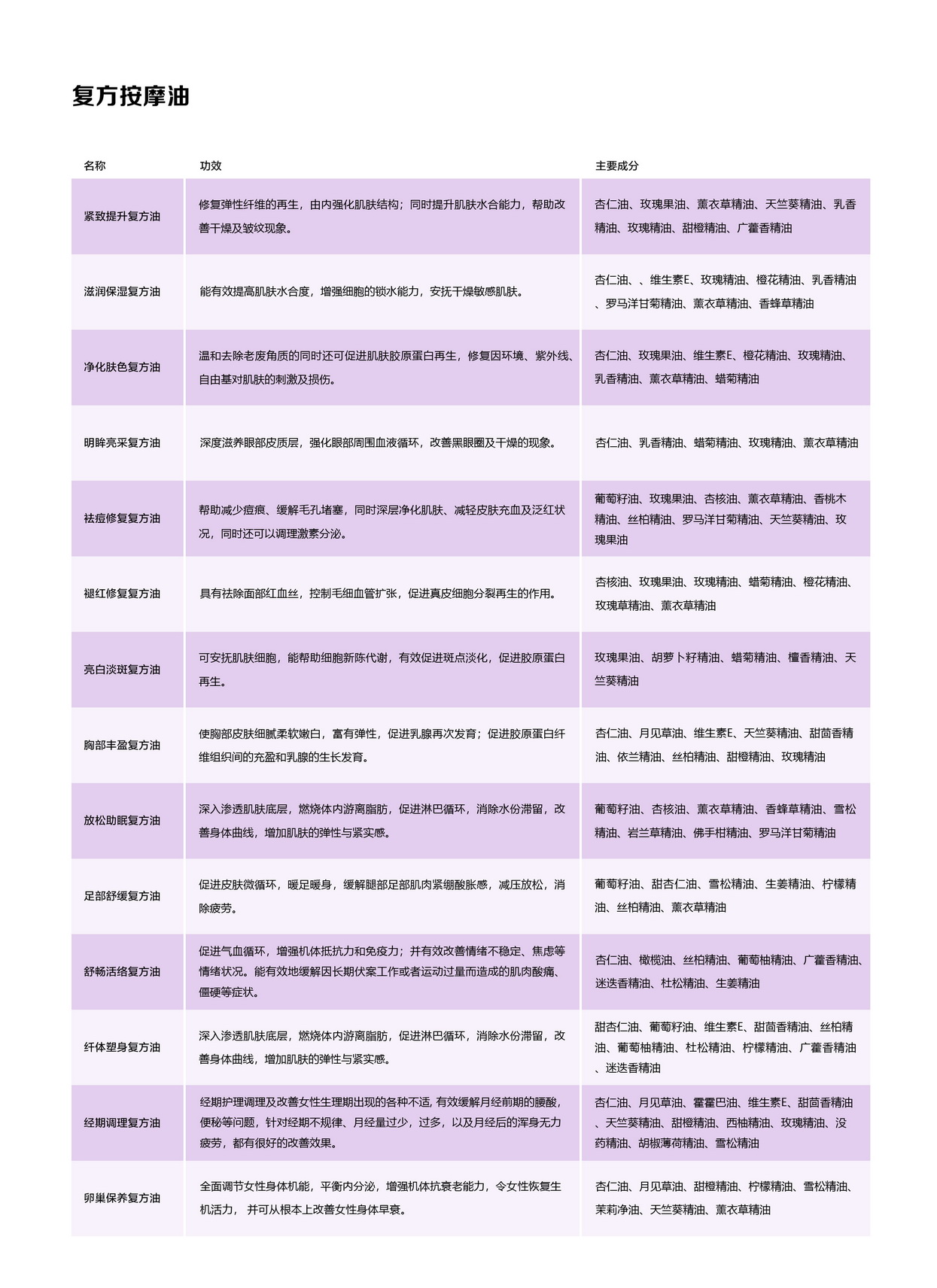 复方按摩油

| 名称 | 功效 | 主要成分 |
|---|---|---|
| 紧致提升复方油 | 修复弹性纤维的再生，由内强化肌肤结构；同时提升肌肤水合能力，帮助改善干燥及皱纹现象。 | 杏仁油、玫瑰果油、薰衣草精油、天竺葵精油、乳香精油、玫瑰精油、甜橙精油、广藿香精油 |
| 滋润保湿复方油 | 能有效提高肌肤水合度，增强细胞的锁水能力，安抚干燥敏感肌肤。 | 杏仁油、、维生素E、玫瑰精油、橙花精油、乳香精油、罗马洋甘菊精油、薰衣草精油、香蜂草精油 |
| 净化肤色复方油 | 温和去除老废角质的同时还可促进肌肤胶原蛋白再生，修复因环境、紫外线、自由基对肌肤的刺激及损伤。 | 杏仁油、玫瑰果油、维生素E、橙花精油、玫瑰精油、乳香精油、薰衣草精油、蜡菊精油 |
| 明眸亮采复方油 | 深度滋养眼部皮质层，强化眼部周围血液循环，改善黑眼圈及干燥的现象。 | 杏仁油、乳香精油、蜡菊精油、玫瑰精油、薰衣草精油 |
| 祛痘修复复方油 | 帮助减少痘痕、缓解毛孔堵塞，同时深层净化肌肤、减轻皮肤充血及泛红状况，同时还可以调理激素分泌。 | 葡萄籽油、玫瑰果油、杏核油、薰衣草精油、香桃木精油、丝柏精油、罗马洋甘菊精油、天竺葵精油、玫瑰果油 |
| 褪红修复复方油 | 具有祛除面部红血丝，控制毛细血管扩张，促进真皮细胞分裂再生的作用。 | 杏核油、玫瑰果油、玫瑰精油、蜡菊精油、橙花精油、玫瑰草精油、薰衣草精油 |
| 亮白淡斑复方油 | 可安抚肌肤细胞，能帮助细胞新陈代谢，有效促进斑点淡化，促进胶原蛋白再生。 | 玫瑰果油、胡萝卜籽精油、蜡菊精油、檀香精油、天竺葵精油 |
| 胸部丰盈复方油 | 使胸部皮肤细腻柔软嫩白，富有弹性，促进乳腺再次发育；促进胶原蛋白纤维组织间的充盈和乳腺的生长发育。 | 杏仁油、月见草油、维生素E、天竺葵精油、甜茴香精油、依兰精油、丝柏精油、甜橙精油、玫瑰精油 |
| 放松助眠复方油 | 深入渗透肌肤底层，燃烧体内游离脂肪，促进淋巴循环，消除水份滞留，改善身体曲线，增加肌肤的弹性与紧实感。 | 葡萄籽油、杏核油、薰衣草精油、香蜂草精油、雪松精油、岩兰草精油、佛手柑精油、罗马洋甘菊精油 |
| 足部舒缓复方油 | 促进皮肤微循环，暖足暖身，缓解腿部足部肌肉紧绷酸胀感，减压放松，消除疲劳。 | 葡萄籽油、甜杏仁油、雪松精油、生姜精油、柠檬精油、丝柏精油、薰衣草精油 |
| 舒畅活络复方油 | 促进气血循环，增强机体抵抗力和免疫力；并有效改善情绪不稳定、焦虑等情绪状况。能有效地缓解因长期伏案工作或者运动过量而造成的肌肉酸痛、僵硬等症状。 | 杏仁油、橄榄油、丝柏精油、葡萄柚精油、广藿香精油、迷迭香精油、杜松精油、生姜精油 |
| 纤体塑身复方油 | 深入渗透肌肤底层，燃烧体内游离脂肪，促进淋巴循环，消除水份滞留，改善身体曲线，增加肌肤的弹性与紧实感。 | 甜杏仁油、葡萄籽油、维生素E、甜茴香精油、丝柏精油、葡萄柚精油、杜松精油、柠檬精油、广藿香精油、迷迭香精油 |
| 经期调理复方油 | 经期护理调理及改善女性生理期出现的各种不适, 有效缓解月经前期的腰酸，便秘等问题，针对经期不规律、月经量过少，过多，以及月经后的浑身无力疲劳，都有很好的改善效果。 | 杏仁油、月见草油、霍霍巴油、维生素E、甜茴香精油、天竺葵精油、甜橙精油、西柚精油、玫瑰精油、没药精油、胡椒薄荷精油、雪松精油 |
| 卵巢保养复方油 | 全面调节女性身体机能，平衡内分泌，增强机体抗衰老能力，令女性恢复生机活力， 并可从根本上改善女性身体早衰。 | 杏仁油、月见草油、甜橙精油、柠檬精油、雪松精油、茉莉净油、天竺葵精油、薰衣草精油 |